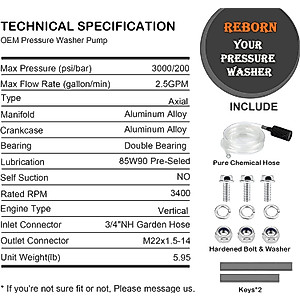 TECHNICAL SPECIFICATION
OEM Pressure Washer Pump

| | |
|---|---|
| Max Pressure (psi/bar) | 3000/200 |
| Max Flow Rate (gallon/min) | 2.5GPM |
| Type | Axial |
| Manifold | Aluminum Alloy |
| Crankcase | Aluminum Alloy |
| Bearing | Double Bearing |
| Lubrication | 85W90 Pre-Seled |
| Self Suction | NO |
| Rated RPM | 3400 |
| Engine Type | Vertical |
| Inlet Connector | 3/4"NH Garden Hose |
| Outlet Connector | M22x1.5-14 |
| Unit Weight(lb) | 5.95 |

* If you're not sure fit or not. Please message us.

REBORN YOUR PRESSURE WASHER

INCLUDE

Pure Chemical Hose

Hardened Bolt & Washer

Keys*2